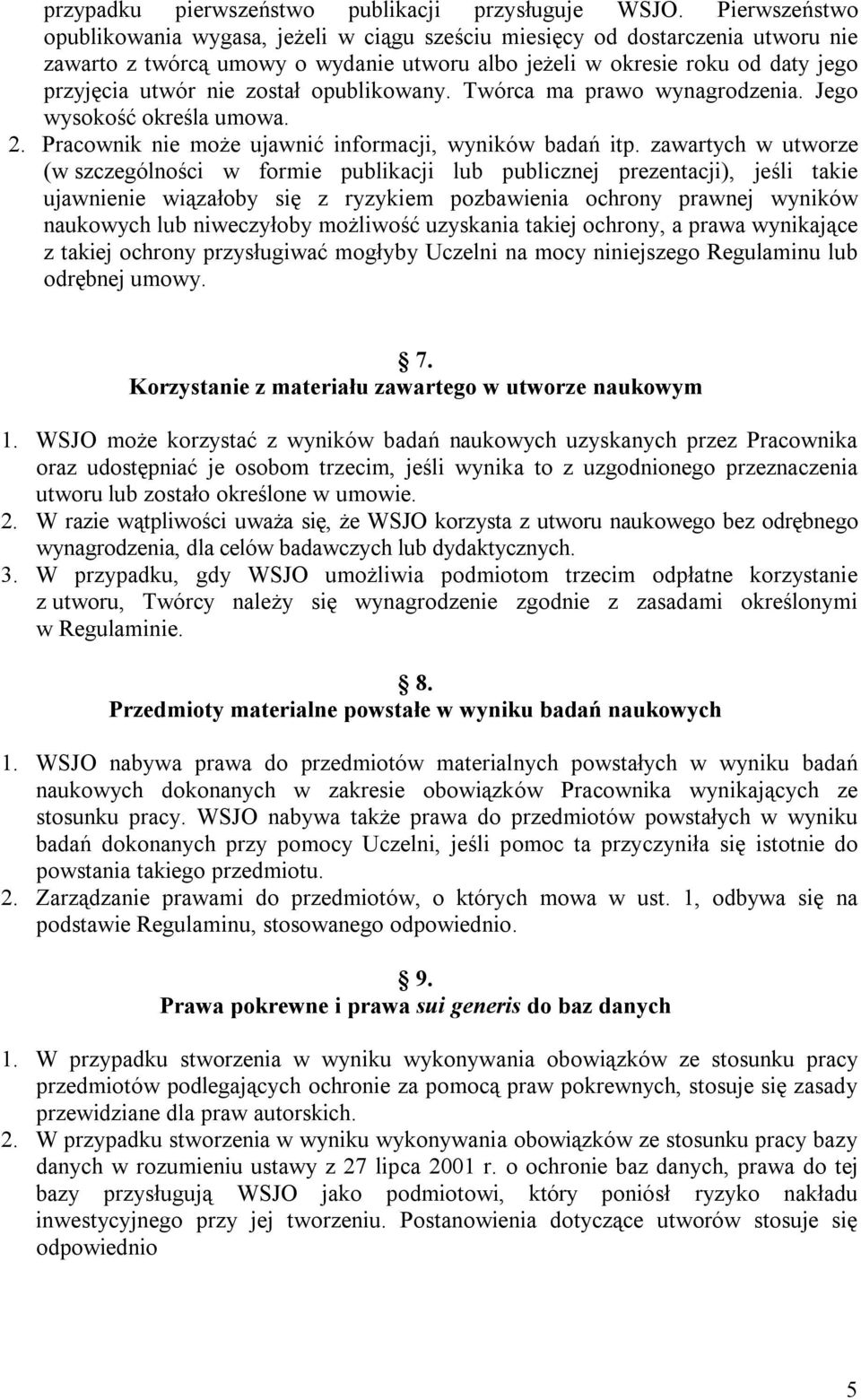 przypadku pierwszeństwo publikacji przysługuje WSJO. Pierwszeństwo opublikowania wygasa, jeżeli w ciągu sześciu miesięcy od dostarczenia utworu nie zawarto z twórcą umowy o wydanie utworu albo jeżeli w okresie roku od daty jego przyjęcia utwór nie został opublikowany. Twórca ma prawo wynagrodzenia. Jego wysokość określa umowa.
2. Pracownik nie może ujawnić informacji, wyników badań itp. zawartych w utworze (w szczególności w formie publikacji lub publicznej prezentacji), jeśli takie ujawnienie wiązałoby się z ryzykiem pozbawienia ochrony prawnej wyników naukowych lub niweczyłoby możliwość uzyskania takiej ochrony, a prawa wynikające z takiej ochrony przysługiwać mogłyby Uczelni na mocy niniejszego Regulaminu lub odrębnej umowy.

7.
Korzystanie z materiału zawartego w utworze naukowym

1. WSJO może korzystać z wyników badań naukowych uzyskanych przez Pracownika oraz udostępniać je osobom trzecim, jeśli wynika to z uzgodnionego przeznaczenia utworu lub zostało określone w umowie.
2. W razie wątpliwości uważa się, że WSJO korzysta z utworu naukowego bez odrębnego wynagrodzenia, dla celów badawczych lub dydaktycznych.
3. W przypadku, gdy WSJO umożliwia podmiotom trzecim odpłatne korzystanie z utworu, Twórcy należy się wynagrodzenie zgodnie z zasadami określonymi w Regulaminie.

8.
Przedmioty materialne powstałe w wyniku badań naukowych

1. WSJO nabywa prawa do przedmiotów materialnych powstałych w wyniku badań naukowych dokonanych w zakresie obowiązków Pracownika wynikających ze stosunku pracy. WSJO nabywa także prawa do przedmiotów powstałych w wyniku badań dokonanych przy pomocy Uczelni, jeśli pomoc ta przyczyniła się istotnie do powstania takiego przedmiotu.
2. Zarządzanie prawami do przedmiotów, o których mowa w ust. 1, odbywa się na podstawie Regulaminu, stosowanego odpowiednio.

9.
Prawa pokrewne i prawa sui generis do baz danych

1. W przypadku stworzenia w wyniku wykonywania obowiązków ze stosunku pracy przedmiotów podlegających ochronie za pomocą praw pokrewnych, stosuje się zasady przewidziane dla praw autorskich.
2. W przypadku stworzenia w wyniku wykonywania obowiązków ze stosunku pracy bazy danych w rozumieniu ustawy z 27 lipca 2001 r. o ochronie baz danych, prawa do tej bazy przysługują WSJO jako podmiotowi, który poniósł ryzyko nakładu inwestycyjnego przy jej tworzeniu. Postanowienia dotyczące utworów stosuje się odpowiednio

5